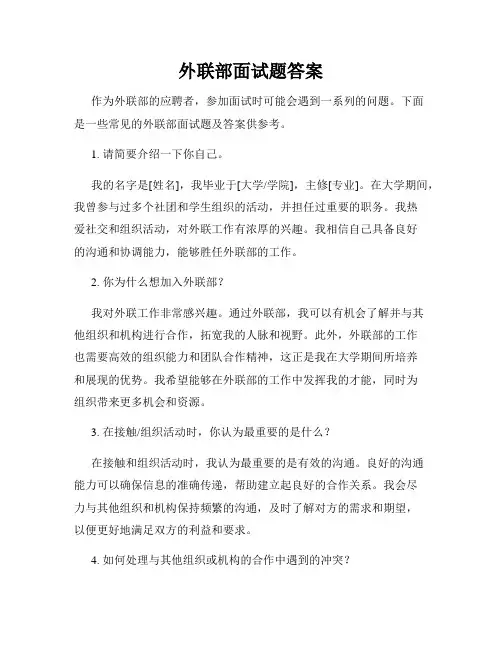 外联部面试题答案

作为外联部的应聘者，参加面试时可能会遇到一系列的问题。下面是一些常见的外联部面试题及答案供参考。

1. 请简要介绍一下你自己。

我的名字是[姓名]，我毕业于[大学/学院]，主修[专业]。在大学期间，我曾参与过多个社团和学生组织的活动，并担任过重要的职务。我热爱社交和组织活动，对外联工作有浓厚的兴趣。我相信自己具备良好的沟通和协调能力，能够胜任外联部的工作。

2. 你为什么想加入外联部？

我对外联工作非常感兴趣。通过外联部，我可以有机会了解并与其他组织和机构进行合作，拓宽我的人脉和视野。此外，外联部的工作也需要高效的组织能力和团队合作精神，这正是我在大学期间所培养和展现的优势。我希望能够在外联部的工作中发挥我的才能，同时为组织带来更多机会和资源。

3. 在接触/组织活动时，你认为最重要的是什么？

在接触和组织活动时，我认为最重要的是有效的沟通。良好的沟通能力可以确保信息的准确传递，帮助建立起良好的合作关系。我会尽力与其他组织和机构保持频繁的沟通，及时了解对方的需求和期望，以便更好地满足双方的利益和要求。

4. 如何处理与其他组织或机构的合作中遇到的冲突？